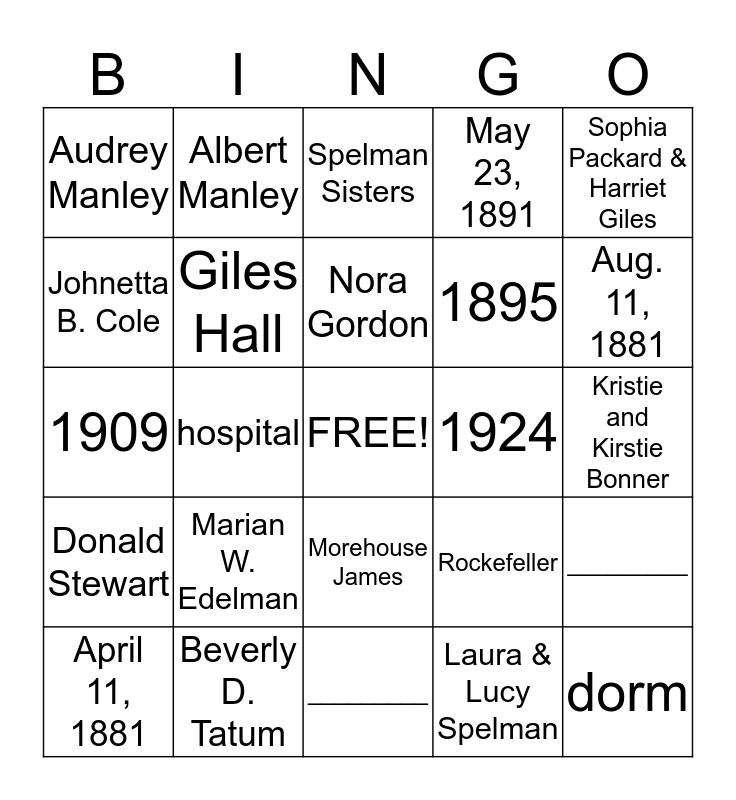 | B | I | N | G | O |
|---|---|---|---|---|
| Audrey Manley | Albert Manley | Spelman Sisters | May 23, 1891 | Sophia Packard & Harriet Giles |
| Johnetta B. Cole | Giles Hall | Nora Gordon | 1895 | Aug. 11, 1881 |
| 1909 | hospital | FREE! | 1924 | Kristie and Kirstie Bonner |
| Donald Stewart | Marian W. Edelman | Morehouse James | Rockefeller | ________ |
| April 11, 1881 | Beverly D. Tatum | ________ | Laura & Lucy Spelman | dorm |